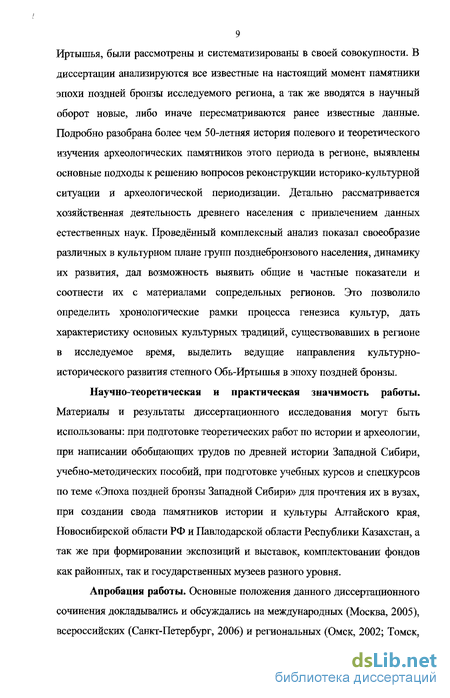 9

Иртышья, были рассмотрены и систематизированы в своей совокупности. В диссертации анализируются все известные на настоящий момент памятники эпохи поздней бронзы исследуемого региона, а так же вводятся в научный оборот новые, либо иначе пересматриваются ранее известные данные. Подробно разобрана более чем 50-летняя история полевого и теоретического изучения археологических памятников этого периода в регионе, выявлены основные подходы к решению вопросов реконструкции историко-культурной ситуации и археологической периодизации. Детально рассматривается хозяйственная деятельность древнего населения с привлечением данных естественных наук. Проведённый комплексный анализ показал своеобразие различных в культурном плане групп позднебронзового населения, динамику их развития, дал возможность выявить общие и частные показатели и соотнести их с материалами сопредельных регионов. Это позволило определить хронологические рамки процесса генезиса культур, дать характеристику основных культурных традиций, существовавших в регионе в исследуемое время, выделить ведущие направления культурно-исторического развития степного Обь-Иртышья в эпоху поздней бронзы.

Научно-теоретическая и практическая значимость работы. Материалы и результаты диссертационного исследования могут быть использованы: при подготовке теоретических работ по истории и археологии, при написании обобщающих трудов по древней истории Западной Сибири, учебно-методических пособий, при подготовке учебных курсов и спецкурсов по теме «Эпоха поздней бронзы Западной Сибири» для прочтения их в вузах, при создании свода памятников истории и культуры Алтайского края, Новосибирской области РФ и Павлодарской области Республики Казахстан, а так же при формировании экспозиций и выставок, комплектовании фондов как районных, так и государственных музеев разного уровня.

Апробация работы. Основные положения данного диссертационного сочинения докладывались и обсуждались на международных (Москва, 2005), всероссийских (Санкт-Петербург, 2006) и региональных (Омск, 2002; Томск,

dsLib.net
библиотека диссертаций